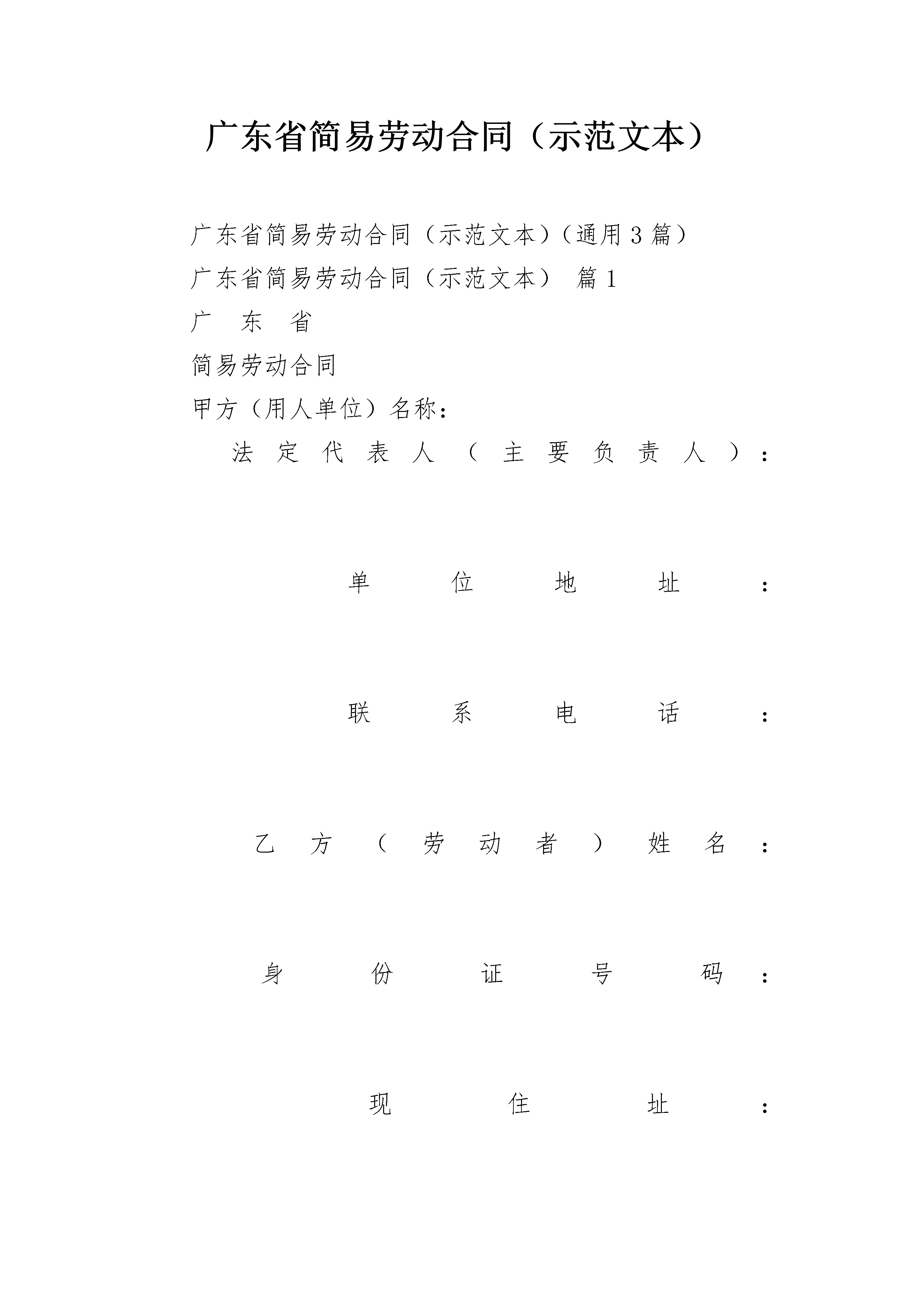 广东省简易劳动合同（示范文本）

广东省简易劳动合同（示范文本）（通用3篇）

广东省简易劳动合同（示范文本） 篇1

广　东　省

简易劳动合同

甲方（用人单位）名称：

法定代表人（主要负责人）：

单位地址：

联系电话：

乙方（劳动者）姓名：

身份证号码：

现住址：